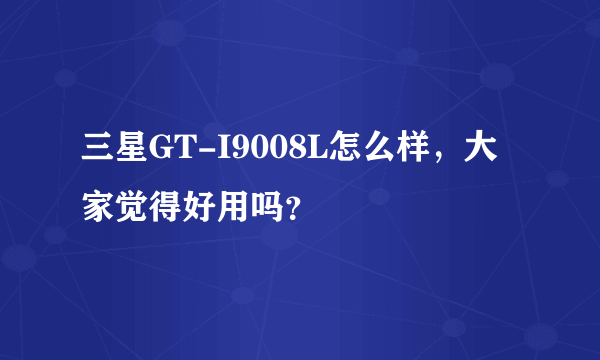 三星GT-I9008L怎么样，大家觉得好用吗?